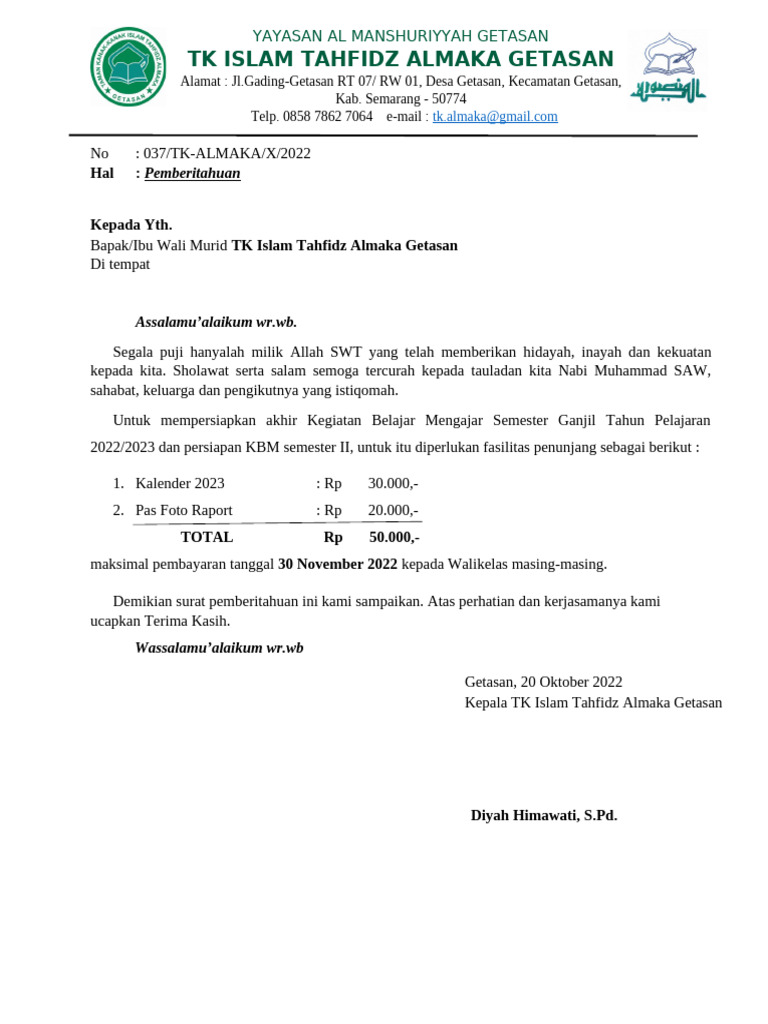 YAYASAN AL MANSHURIYYAH GETASAN
TK ISLAM TAHFIDZ ALMAKA GETASAN
Alamat : Jl.Gading-Getasan RT 07/ RW 01, Desa Getasan, Kecamatan Getasan, Kab. Semarang - 50774
Telp. 0858 7862 7064 e-mail : tk.almaka@gmail.com

No : 037/TK-ALMAKA/X/2022
Hal : Pemberitahuan

Kepada Yth.
Bapak/Ibu Wali Murid TK Islam Tahfidz Almaka Getasan
Di tempat

Assalamu'alaikum wr.wb.

Segala puji hanyalah milik Allah SWT yang telah memberikan hidayah, inayah dan kekuatan kepada kita. Sholawat serta salam semoga tercurah kepada tauladan kita Nabi Muhammad SAW, sahabat, keluarga dan pengikutnya yang istiqomah.

Untuk mempersiapkan akhir Kegiatan Belajar Mengajar Semester Ganjil Tahun Pelajaran 2022/2023 dan persiapan KBM semester II, untuk itu diperlukan fasilitas penunjang sebagai berikut :

1. Kalender 2023 : Rp 30.000,-
2. Pas Foto Raport : Rp 20.000,-
TOTAL Rp 50.000,-

maksimal pembayaran tanggal 30 November 2022 kepada Walikelas masing-masing.

Demikian surat pemberitahuan ini kami sampaikan. Atas perhatian dan kerjasamanya kami ucapkan Terima Kasih.

Wassalamu'alaikum wr.wb

Getasan, 20 Oktober 2022
Kepala TK Islam Tahfidz Almaka Getasan

Diyah Himawati, S.Pd.